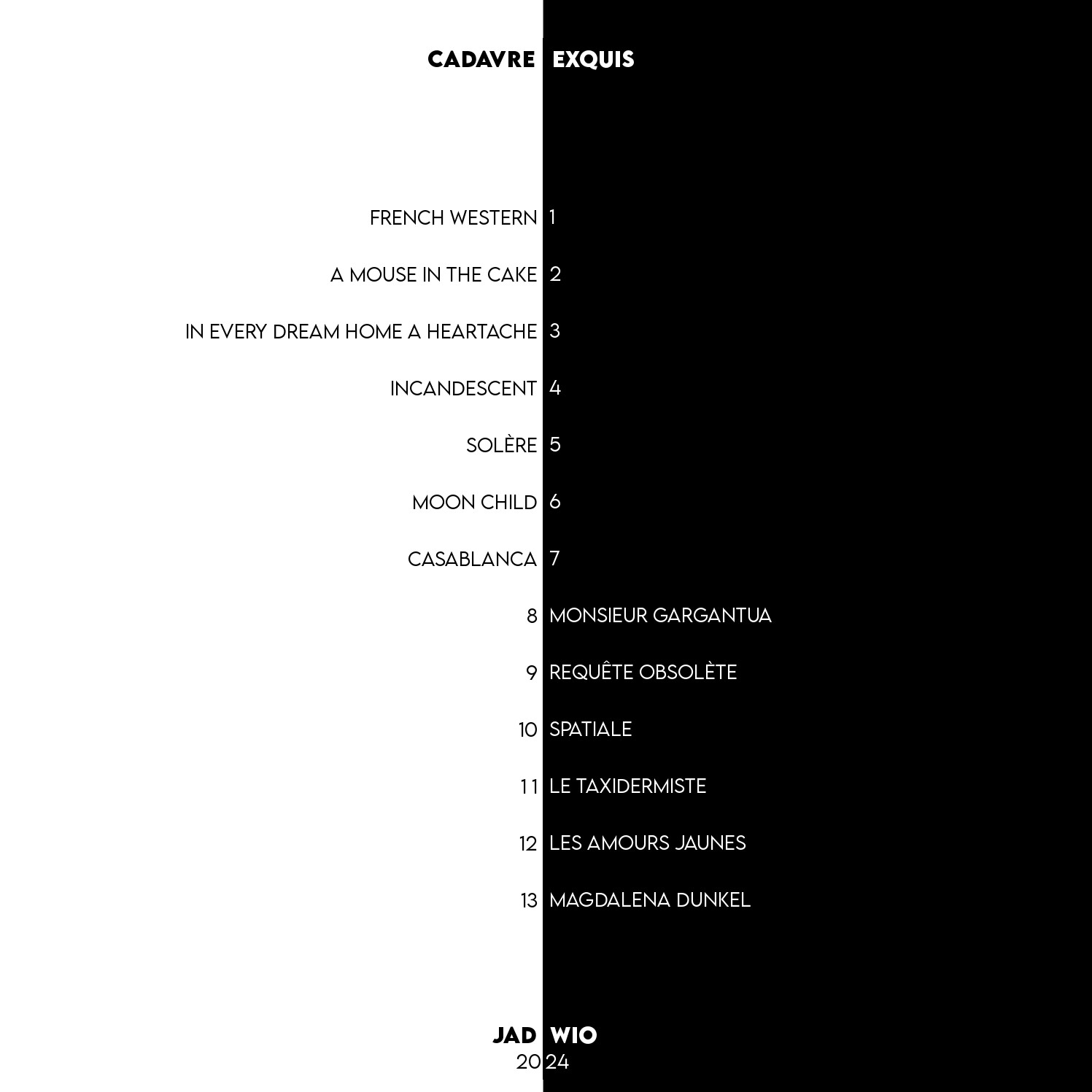 CADAVRE EXQUIS

FRENCH WESTERN 1

A MOUSE IN THE CAKE 2

IN EVERY DREAM HOME A HEARTACHE 3

INCANDESCENT 4

SOLÈRE 5

MOON CHILD 6

CASABLANCA 7

8 MONSIEUR GARGANTUA

9 REQUÊTE OBSOLÈTE

10 SPATIALE

11 LE TAXIDERMISTE

12 LES AMOURS JAUNES

13 MAGDALENA DUNKEL

JAD WIO
2024